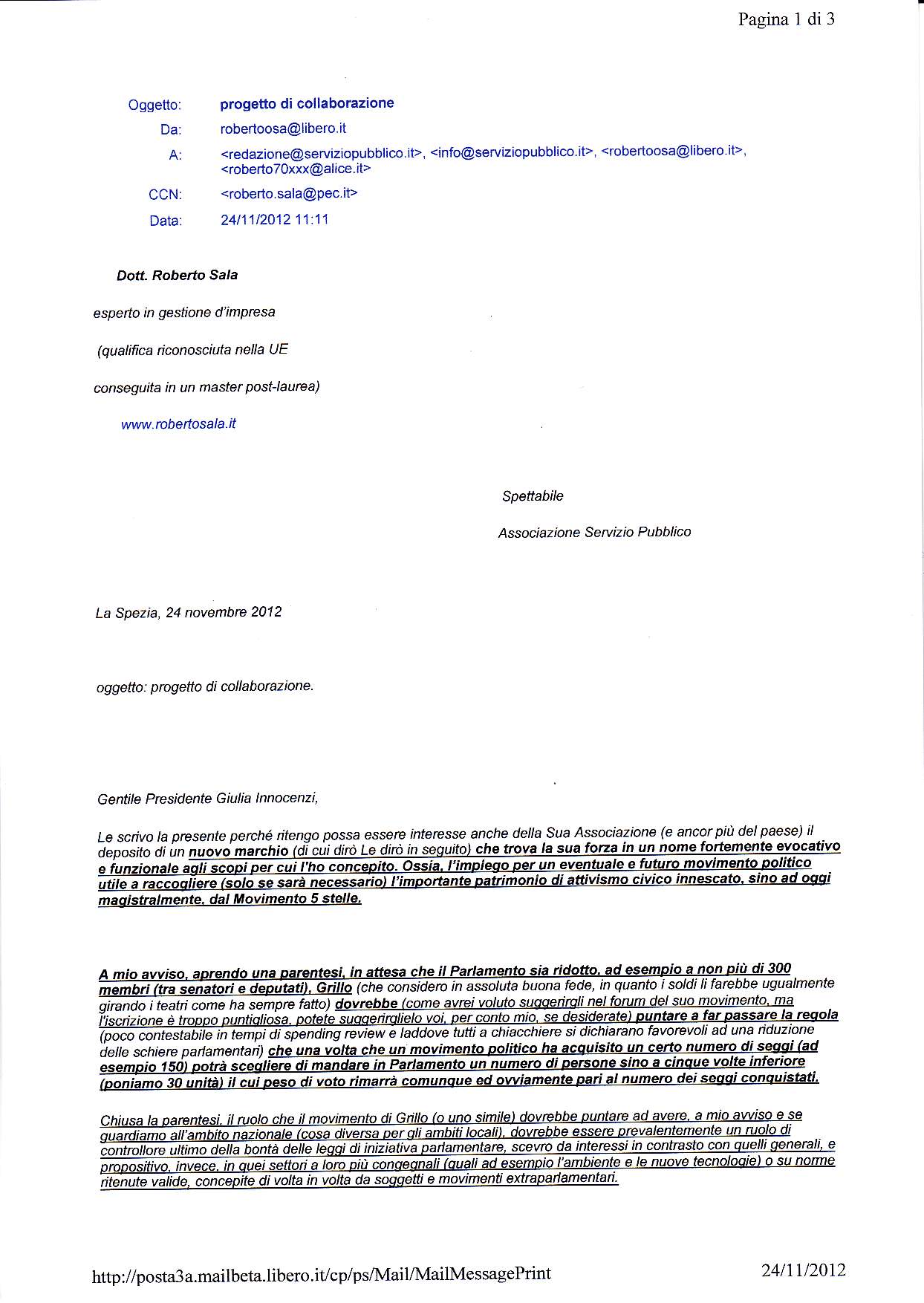 Pagina 1 di 3

Oggetto: progetto di collaborazione
Da: robertoosa@libero.it
A: <redazione@serviziopubblico.it>, <info@serviziopubblico.it>, <robertoosa@libero.it>, <roberto70xxx@alice.it>
CCN: <roberto.sala@pec.it>
Data: 24/11/2012 11:11

Dott. Roberto Sala

esperto in gestione d'impresa

(qualifica riconosciuta nella UE

conseguita in un master post-laurea)

www.robertosala.it

Spettabile

Associazione Servizio Pubblico

La Spezia, 24 novembre 2012

oggetto: progetto di collaborazione.

Gentile Presidente Giulia Innocenzi,

Le scrivo la presente perché ritengo possa essere interesse anche della Sua Associazione (e ancor più del paese) il deposito di un nuovo marchio (di cui dirò Le dirò in seguito) che trova la sua forza in un nome fortemente evocativo e funzionale agli scopi per cui l'ho concepito. Ossia, l'impiego per un eventuale e futuro movimento politico utile a raccogliere (solo se sarà necessario) l'importante patrimonio di attivismo civico innescato, sino ad oggi magistralmente, dal Movimento 5 stelle.

A mio avviso, aprendo una parentesi, in attesa che il Parlamento sia ridotto, ad esempio a non più di 300 membri (tra senatori e deputati), Grillo (che considero in assoluta buona fede, in quanto i soldi li farebbe ugualmente girando i teatri come ha sempre fatto) dovrebbe (come avrei voluto suggerirgli nel forum del suo movimento, ma l'iscrizione è troppo puntigliosa, potete suggerirglielo voi, per conto mio, se desiderate) puntare a far passare la regola (poco contestabile in tempi di spending review e laddove tutti a chiacchiere si dichiarano favorevoli ad una riduzione delle schiere parlamentari) che una volta che un movimento politico ha acquisito un certo numero di seggi (ad esempio 150) potrà scegliere di mandare in Parlamento un numero di persone sino a cinque volte inferiore (poniamo 30 unità) il cui peso di voto rimarrà comunque ed ovviamente pari al numero dei seggi conquistati.

Chiusa la parentesi, il ruolo che il movimento di Grillo (o uno simile) dovrebbe puntare ad avere, a mio avviso e se guardiamo all'ambito nazionale (cosa diversa per gli ambiti locali), dovrebbe essere prevalentemente un ruolo di controllore ultimo della bontà delle leggi di iniziativa parlamentare, scevro da interessi in contrasto con quelli generali, e propositivo, invece, in quei settori a loro più congegnali (quali ad esempio l'ambiente e le nuove tecnologie) o su norme ritenute valide, concepite di volta in volta da soggetti e movimenti extraparlamentari.

http://posta3a.mailbeta.libero.it/cp/ps/Mail/MailMessagePrint 24/11/2012